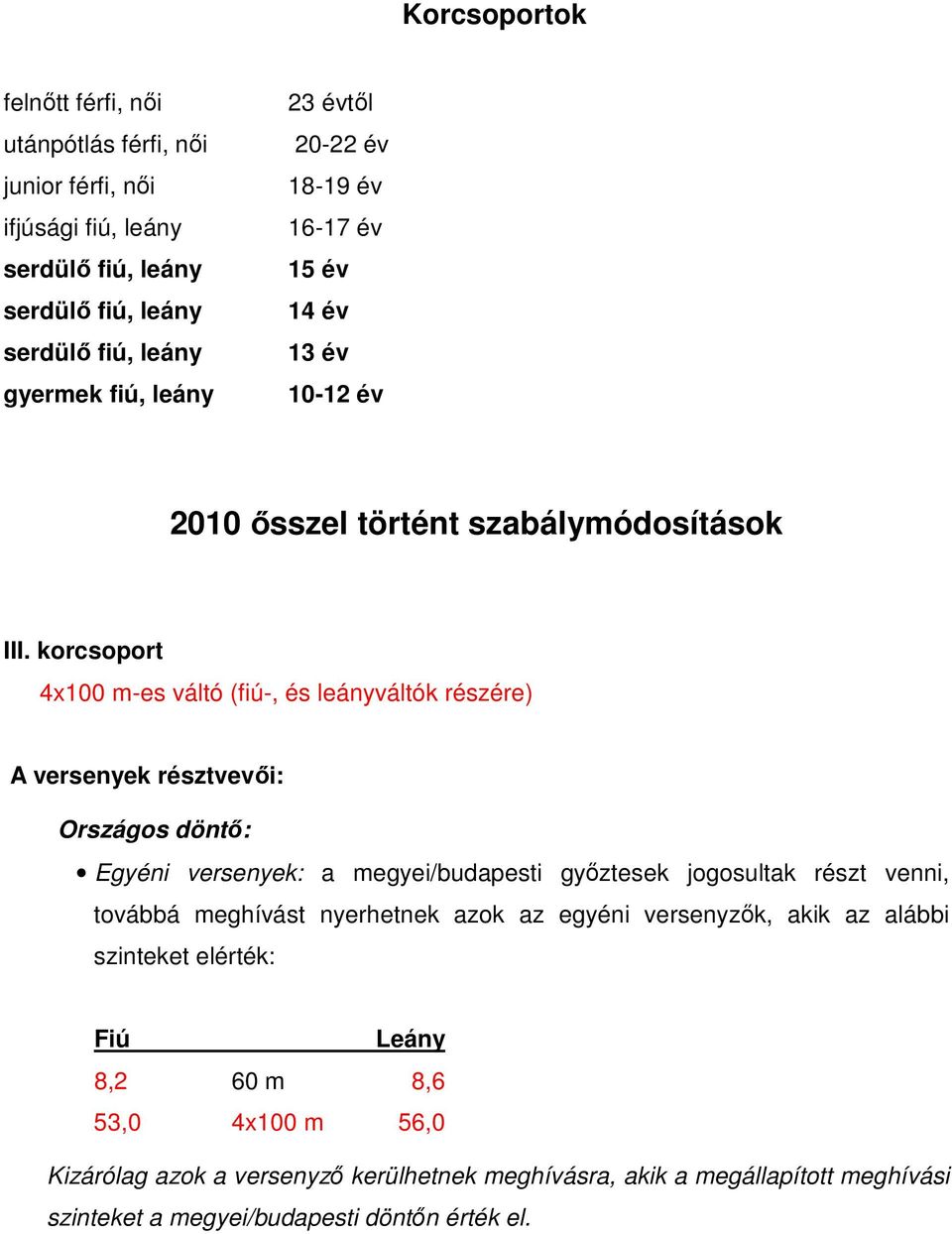 Korcsoportok

| | |
|---|---|
| felnőtt férfi, női | 23 évtől |
| utánpótlás férfi, női | 20-22 év |
| junior férfi, női | 18-19 év |
| ifjúsági fiú, leány | 16-17 év |
| serdülő fiú, leány | 15 év |
| serdülő fiú, leány | 14 év |
| serdülő fiú, leány | 13 év |
| gyermek fiú, leány | 10-12 év |

2010 ősszel történt szabálymódosítások

III. korcsoport

4x100 m-es váltó (fiú-, és leányváltók részére)

A versenyek résztvevői:

Országos döntő:

• Egyéni versenyek: a megyei/budapesti győztesek jogosultak részt venni, továbbá meghívást nyerhetnek azok az egyéni versenyzők, akik az alábbi szinteket elérték:

| Fiú | | Leány |
|---|---|---|
| 8,2 | 60 m | 8,6 |
| 53,0 | 4x100 m | 56,0 |

Kizárólag azok a versenyző kerülhetnek meghívásra, akik a megállapított meghívási szinteket a megyei/budapesti döntőn érték el.